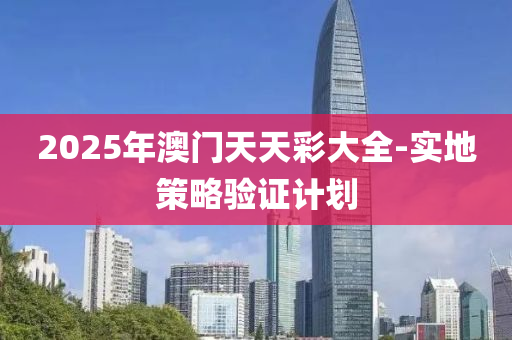 2025年澳门天天彩大全-实地策略验证计划